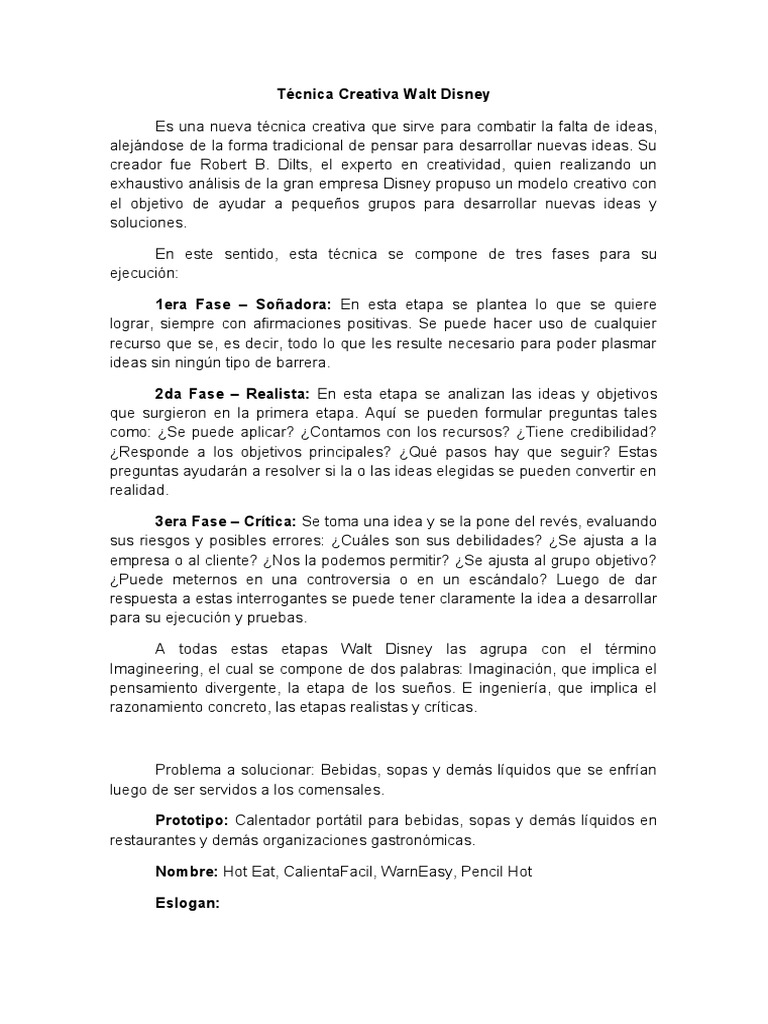 Técnica Creativa Walt Disney

Es una nueva técnica creativa que sirve para combatir la falta de ideas, alejándose de la forma tradicional de pensar para desarrollar nuevas ideas. Su creador fue Robert B. Dilts, el experto en creatividad, quien realizando un exhaustivo análisis de la gran empresa Disney propuso un modelo creativo con el objetivo de ayudar a pequeños grupos para desarrollar nuevas ideas y soluciones.

En este sentido, esta técnica se compone de tres fases para su ejecución:

1era Fase – Soñadora: En esta etapa se plantea lo que se quiere lograr, siempre con afirmaciones positivas. Se puede hacer uso de cualquier recurso que se, es decir, todo lo que les resulte necesario para poder plasmar ideas sin ningún tipo de barrera.

2da Fase – Realista: En esta etapa se analizan las ideas y objetivos que surgieron en la primera etapa. Aquí se pueden formular preguntas tales como: ¿Se puede aplicar? ¿Contamos con los recursos? ¿Tiene credibilidad? ¿Responde a los objetivos principales? ¿Qué pasos hay que seguir? Estas preguntas ayudarán a resolver si la o las ideas elegidas se pueden convertir en realidad.

3era Fase – Crítica: Se toma una idea y se la pone del revés, evaluando sus riesgos y posibles errores: ¿Cuáles son sus debilidades? ¿Se ajusta a la empresa o al cliente? ¿Nos la podemos permitir? ¿Se ajusta al grupo objetivo? ¿Puede meternos en una controversia o en un escándalo? Luego de dar respuesta a estas interrogantes se puede tener claramente la idea a desarrollar para su ejecución y pruebas.

A todas estas etapas Walt Disney las agrupa con el término Imagineering, el cual se compone de dos palabras: Imaginación, que implica el pensamiento divergente, la etapa de los sueños. E ingeniería, que implica el razonamiento concreto, las etapas realistas y críticas.

Problema a solucionar: Bebidas, sopas y demás líquidos que se enfrían luego de ser servidos a los comensales.

Prototipo: Calentador portátil para bebidas, sopas y demás líquidos en restaurantes y demás organizaciones gastronómicas.

Nombre: Hot Eat, CalientaFacil, WarnEasy, Pencil Hot

Eslogan: